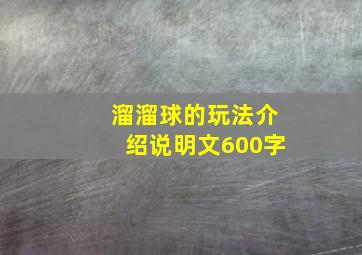 溜溜球的玩法介绍说明文600字